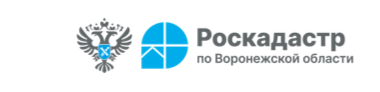 Роскадастр
по Воронежской области